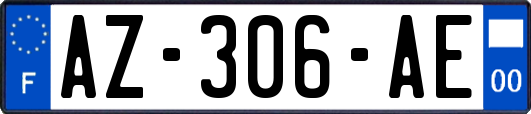 F
AZ-306-AE
00